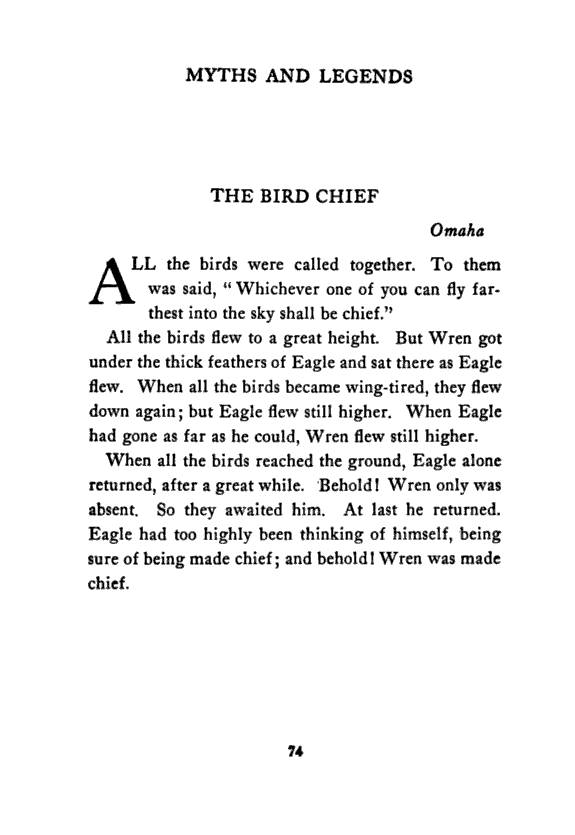 MYTHS AND LEGENDS

THE BIRD CHIEF

Omaha

ALL the birds were called together. To them was said, "Whichever one of you can fly farthest into the sky shall be chief."

All the birds flew to a great height. But Wren got under the thick feathers of Eagle and sat there as Eagle flew. When all the birds became wing-tired, they flew down again; but Eagle flew still higher. When Eagle had gone as far as he could, Wren flew still higher.

When all the birds reached the ground, Eagle alone returned, after a great while. Behold! Wren only was absent. So they awaited him. At last he returned. Eagle had too highly been thinking of himself, being sure of being made chief; and behold! Wren was made chief.

74